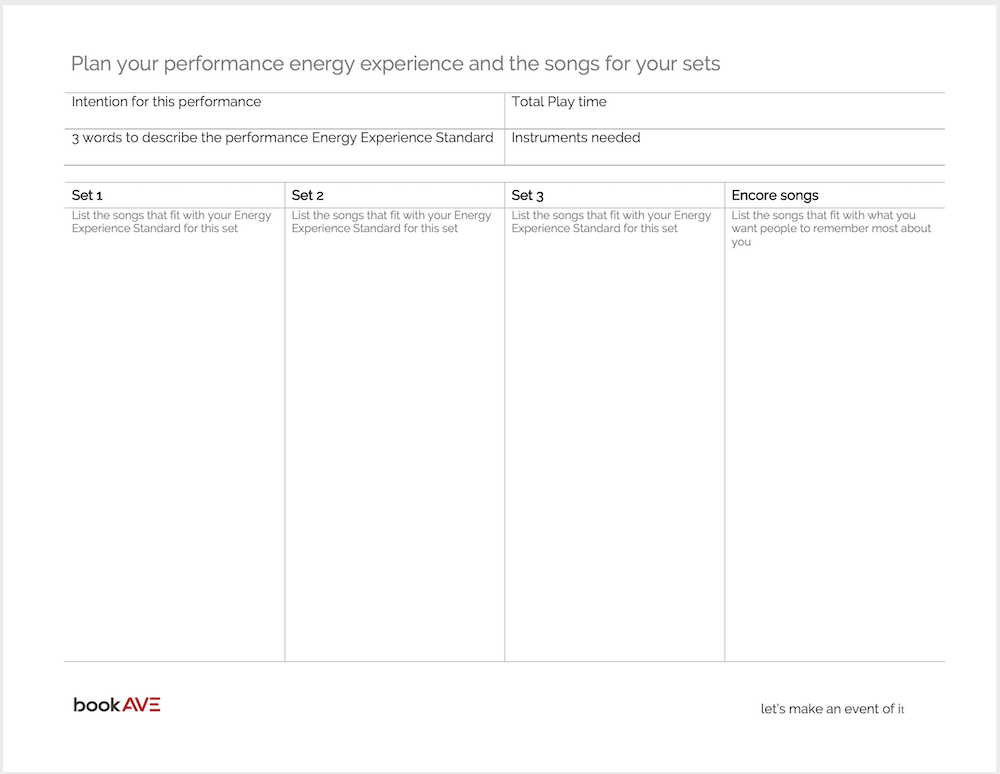 Plan your performance energy experience and the songs for your sets

| Intention for this performance | Total Play time |
|---|---|
| 3 words to describe the performance Energy Experience Standard | Instruments needed |

| Set 1 | Set 2 | Set 3 | Encore songs |
|---|---|---|---|
| List the songs that fit with your Energy Experience Standard for this set | List the songs that fit with your Energy Experience Standard for this set | List the songs that fit with your Energy Experience Standard for this set | List the songs that fit with what you want people to remember most about you |

bookAVE

let's make an event of it